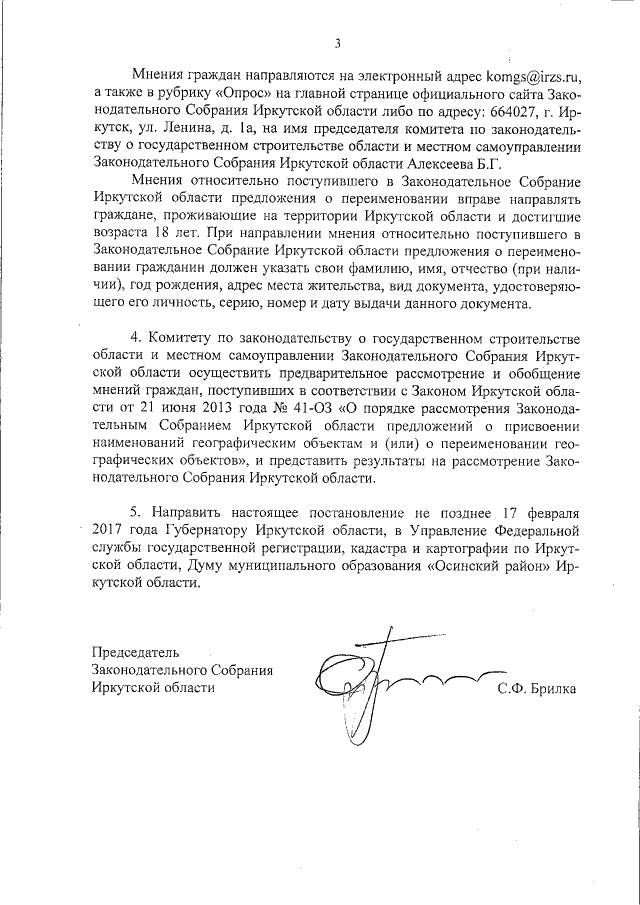 3

Мнения граждан направляются на электронный адрес komgs@irzs.ru, а также в рубрику «Опрос» на главной странице официального сайта Законодательного Собрания Иркутской области либо по адресу: 664027, г. Иркутск, ул. Ленина, д. 1а, на имя председателя комитета по законодательству о государственном строительстве области и местном самоуправлении Законодательного Собрания Иркутской области Алексеева Б.Г.

Мнения относительно поступившего в Законодательное Собрание Иркутской области предложения о переименовании вправе направлять граждане, проживающие на территории Иркутской области и достигшие возраста 18 лет. При направлении мнения относительно поступившего в Законодательное Собрание Иркутской области предложения о переименовании гражданин должен указать свои фамилию, имя, отчество (при наличии), год рождения, адрес места жительства, вид документа, удостоверяющего его личность, серию, номер и дату выдачи данного документа.

4. Комитету по законодательству о государственном строительстве области и местном самоуправлении Законодательного Собрания Иркутской области осуществить предварительное рассмотрение и обобщение мнений граждан, поступивших в соответствии с Законом Иркутской области от 21 июня 2013 года № 41-ОЗ «О порядке рассмотрения Законодательным Собранием Иркутской области предложений о присвоении наименований географическим объектам и (или) о переименовании географических объектов», и представить результаты на рассмотрение Законодательного Собрания Иркутской области.

5. Направить настоящее постановление не позднее 17 февраля 2017 года Губернатору Иркутской области, в Управление Федеральной службы государственной регистрации, кадастра и картографии по Иркутской области, Думу муниципального образования «Осинский район» Иркутской области.

Председатель
Законодательного Собрания
Иркутской области

С.Ф. Брилка